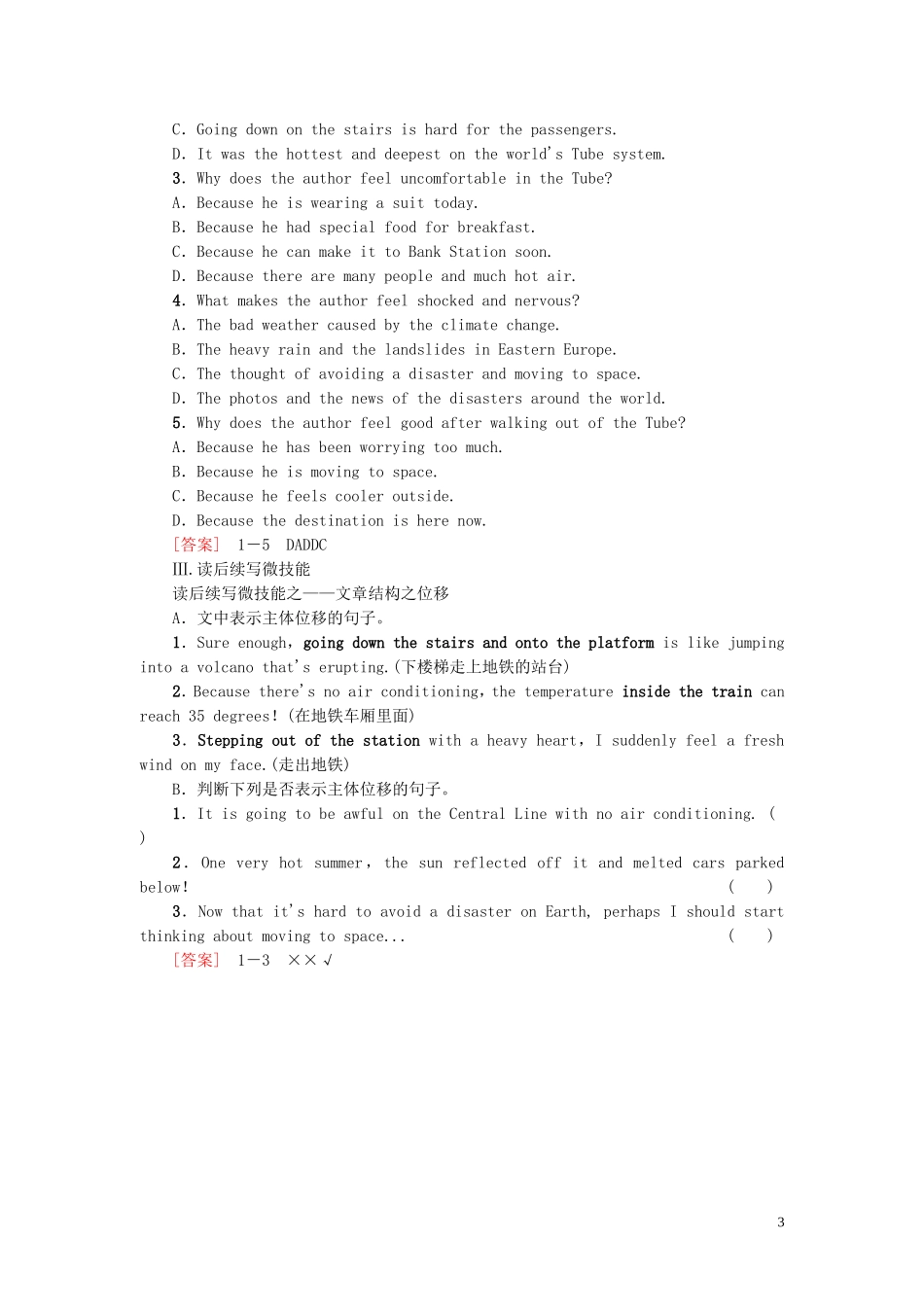 C. Going down on the stairs is hard for the passengers.
D. It was the hottest and deepest on the world's Tube system.
3. Why does the author feel uncomfortable in the Tube?
A. Because he is wearing a suit today.
B. Because he had special food for breakfast.
C. Because he can make it to Bank Station soon.
D. Because there are many people and much hot air.
4. What makes the author feel shocked and nervous?
A. The bad weather caused by the climate change.
B. The heavy rain and the landslides in Eastern Europe.
C. The thought of avoiding a disaster and moving to space.
D. The photos and the news of the disasters around the world.
5. Why does the author feel good after walking out of the Tube?
A. Because he has been worrying too much.
B. Because he is moving to space.
C. Because he feels cooler outside.
D. Because the destination is here now.
[答案] 1－5 DADDC
Ⅲ.读后续写微技能
读后续写微技能之——文章结构之位移
A. 文中表示主体位移的句子。
1. Sure enough, going down the stairs and onto the platform is like jumping into a volcano that's erupting.(下楼梯走上地铁的站台)
2. Because there's no air conditioning, the temperature inside the train can reach 35 degrees! (在地铁车厢里面)
3. Stepping out of the station with a heavy heart, I suddenly feel a fresh wind on my face.(走出地铁)
B. 判断下列是否表示主体位移的句子。
1. It is going to be awful on the Central Line with no air conditioning. ( )
2. One very hot summer, the sun reflected off it and melted cars parked below! ( )
3. Now that it's hard to avoid a disaster on Earth, perhaps I should start thinking about moving to space... ( )
[答案] 1－3 ××√

3